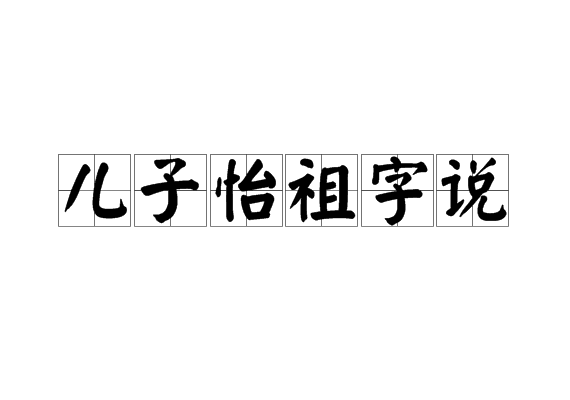 儿子怡祖字说